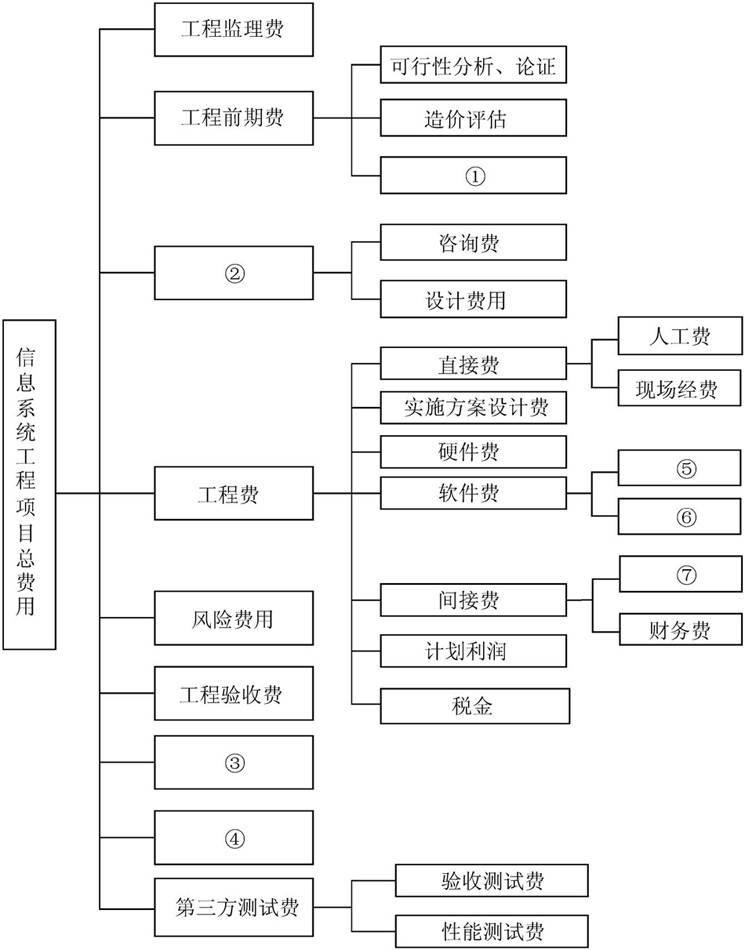 信息系统工程项目总费用

工程监理费

工程前期费
可行性分析、论证
造价评估
①

②
咨询费
设计费用

工程费
直接费
人工费
现场经费
实施方案设计费
硬件费
软件费
⑤
⑥
间接费
⑦
财务费
计划利润
税金

风险费用

工程验收费

③

④

第三方测试费
验收测试费
性能测试费